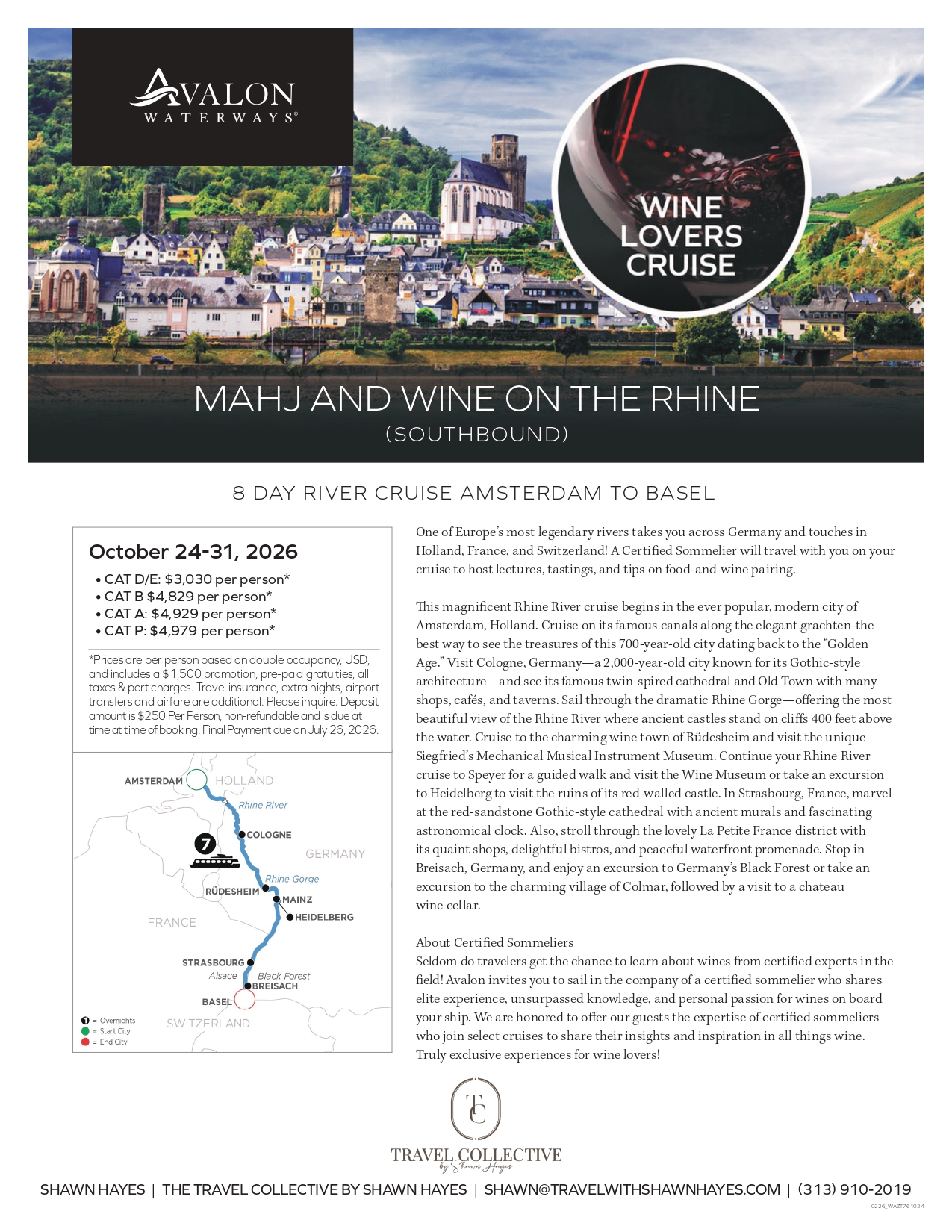 AVALON
WATERWAYS®

WINE LOVERS CRUISE

MAHJ AND WINE ON THE RHINE
(SOUTHBOUND)

8 DAY RIVER CRUISE AMSTERDAM TO BASEL

October 24-31, 2026
• CAT D/E: $3,030 per person*
• CAT B $4,829 per person*
• CAT A: $4,929 per person*
• CAT P: $4,979 per person*

*Prices are per person based on double occupancy, USD, and includes a $1,500 promotion, pre-paid gratuities, all taxes & port charges. Travel insurance, extra nights, airport transfers and airfare are additional. Please inquire. Deposit amount is $250 Per Person, non-refundable and is due at time at time of booking. Final Payment due on July 26, 2026.

AMSTERDAM
HOLLAND
Rhine River
COLOGNE
7
GERMANY
Rhine Gorge
RÜDESHEIM
MAINZ
HEIDELBERG
FRANCE
STRASBOURG
Alsace
Black Forest
BREISACH
BASEL
SWITZERLAND
1 = Overnights
= Start City
= End City

One of Europe's most legendary rivers takes you across Germany and touches in Holland, France, and Switzerland! A Certified Sommelier will travel with you on your cruise to host lectures, tastings, and tips on food-and-wine pairing.

This magnificent Rhine River cruise begins in the ever popular, modern city of Amsterdam, Holland. Cruise on its famous canals along the elegant grachten-the best way to see the treasures of this 700-year-old city dating back to the "Golden Age." Visit Cologne, Germany—a 2,000-year-old city known for its Gothic-style architecture—and see its famous twin-spired cathedral and Old Town with many shops, cafés, and taverns. Sail through the dramatic Rhine Gorge—offering the most beautiful view of the Rhine River where ancient castles stand on cliffs 400 feet above the water. Cruise to the charming wine town of Rüdesheim and visit the unique Siegfried's Mechanical Musical Instrument Museum. Continue your Rhine River cruise to Speyer for a guided walk and visit the Wine Museum or take an excursion to Heidelberg to visit the ruins of its red-walled castle. In Strasbourg, France, marvel at the red-sandstone Gothic-style cathedral with ancient murals and fascinating astronomical clock. Also, stroll through the lovely La Petite France district with its quaint shops, delightful bistros, and peaceful waterfront promenade. Stop in Breisach, Germany, and enjoy an excursion to Germany's Black Forest or take an excursion to the charming village of Colmar, followed by a visit to a chateau wine cellar.

About Certified Sommeliers
Seldom do travelers get the chance to learn about wines from certified experts in the field! Avalon invites you to sail in the company of a certified sommelier who shares elite experience, unsurpassed knowledge, and personal passion for wines on board your ship. We are honored to offer our guests the expertise of certified sommeliers who join select cruises to share their insights and inspiration in all things wine. Truly exclusive experiences for wine lovers!

TC
TRAVEL COLLECTIVE
by Shawn Hayes

SHAWN HAYES | THE TRAVEL COLLECTIVE BY SHAWN HAYES | SHAWN@TRAVELWITHSHAWNHAYES.COM | (313) 910-2019

0226_WAZT761024